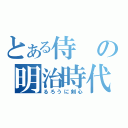 とある侍の明治時代
るろうに剣心